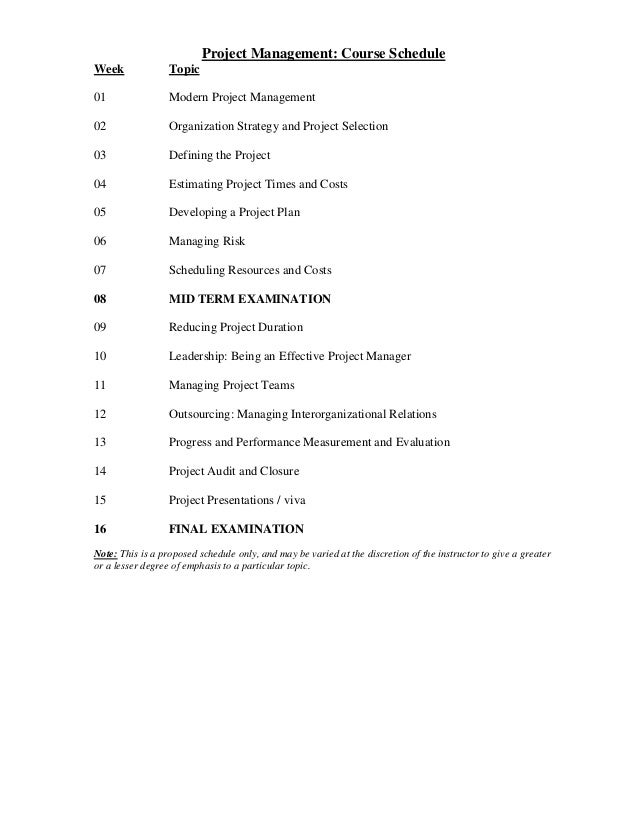 Project Management: Course Schedule

| Week | Topic |
|---|---|
| 01 | Modern Project Management |
| 02 | Organization Strategy and Project Selection |
| 03 | Defining the Project |
| 04 | Estimating Project Times and Costs |
| 05 | Developing a Project Plan |
| 06 | Managing Risk |
| 07 | Scheduling Resources and Costs |
| 08 | MID TERM EXAMINATION |
| 09 | Reducing Project Duration |
| 10 | Leadership: Being an Effective Project Manager |
| 11 | Managing Project Teams |
| 12 | Outsourcing: Managing Interorganizational Relations |
| 13 | Progress and Performance Measurement and Evaluation |
| 14 | Project Audit and Closure |
| 15 | Project Presentations / viva |
| 16 | FINAL EXAMINATION |

Note: This is a proposed schedule only, and may be varied at the discretion of the instructor to give a greater or a lesser degree of emphasis to a particular topic.